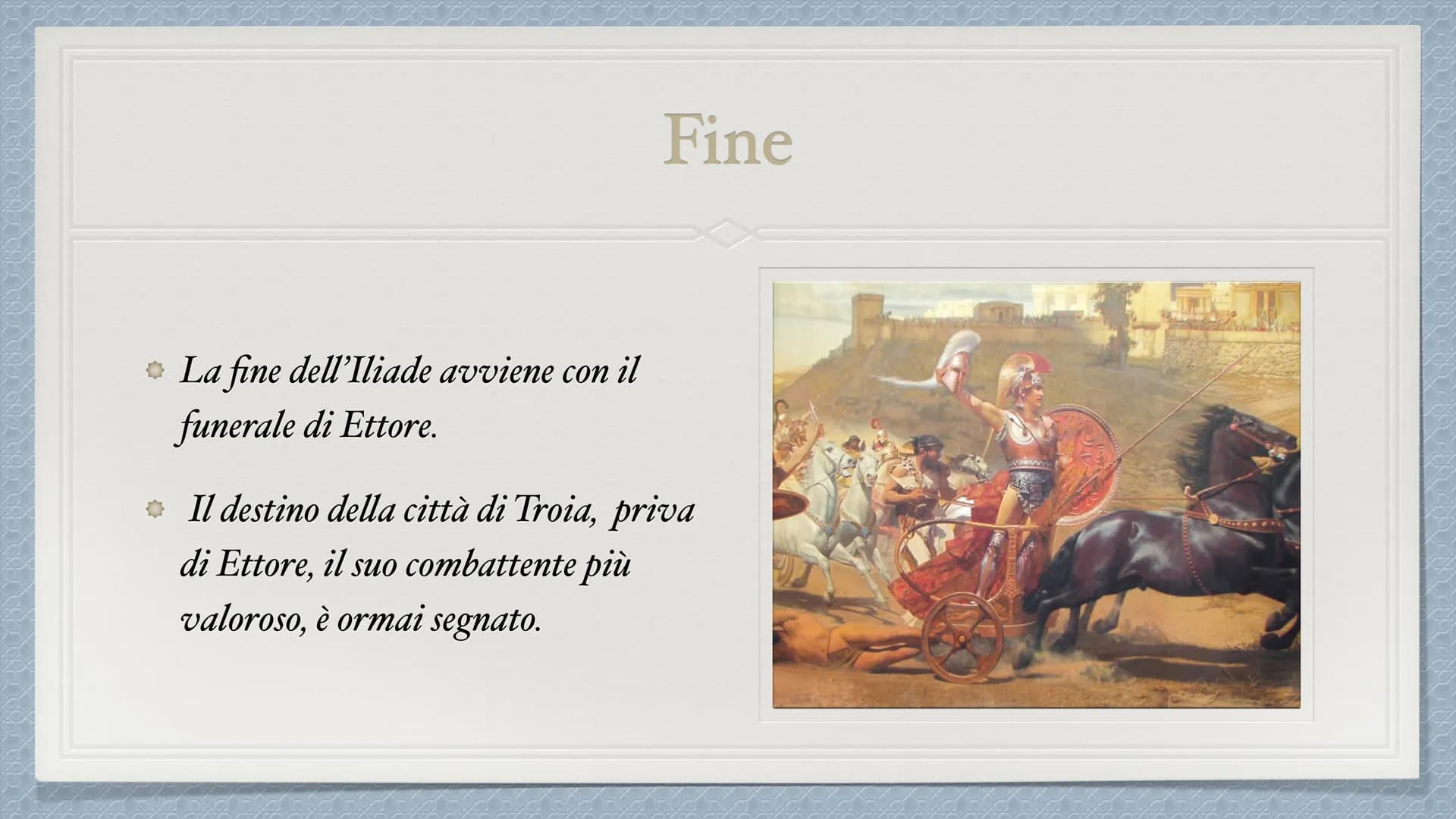 Fine

La fine dell'Iliade avviene con il funerale di Ettore.

Il destino della città di Troia, priva di Ettore, il suo combattente più valoroso, è ormai segnato.